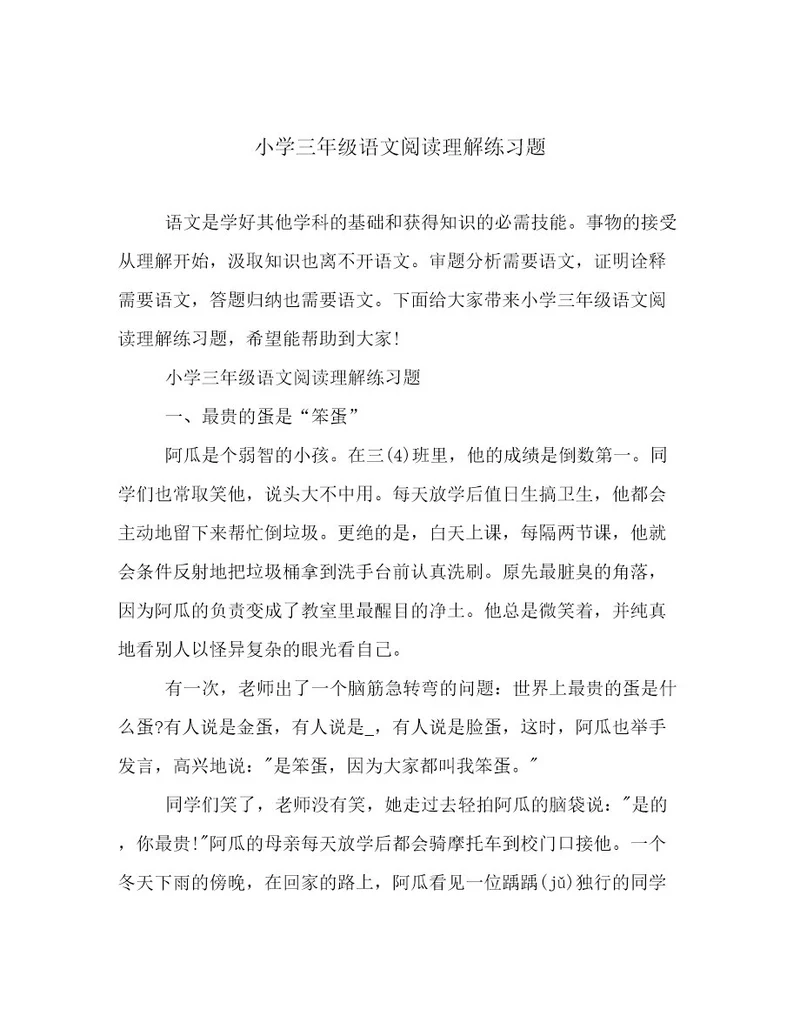 小学三年级语文阅读理解练习题

语文是学好其他学科的基础和获得知识的必需技能。事物的接受从理解开始，汲取知识也离不开语文。审题分析需要语文，证明诠释需要语文，答题归纳也需要语文。下面给大家带来小学三年级语文阅读理解练习题，希望能帮助到大家!

小学三年级语文阅读理解练习题

一、最贵的蛋是“笨蛋”

阿瓜是个弱智的小孩。在三(4)班里，他的成绩是倒数第一。同学们也常取笑他，说头大不中用。每天放学后值日生搞卫生，他都会主动地留下来帮忙倒垃圾。更绝的是，白天上课，每隔两节课，他就会条件反射地把垃圾桶拿到洗手台前认真洗刷。原先最脏臭的角落，因为阿瓜的负责变成了教室里最醒目的净土。他总是微笑着，并纯真地看别人以怪异复杂的眼光看自己。

有一次，老师出了一个脑筋急转弯的问题：世界上最贵的蛋是什么蛋?有人说是金蛋，有人说是_，有人说是脸蛋，这时，阿瓜也举手发言，高兴地说："是笨蛋，因为大家都叫我笨蛋。"

同学们笑了，老师没有笑，她走过去轻拍阿瓜的脑袋说："是的，你最贵!"阿瓜的母亲每天放学后都会骑摩托车到校门口接他。一个冬天下雨的傍晚，在回家的路上，阿瓜看见一位踽踽(jǔ)独行的同学